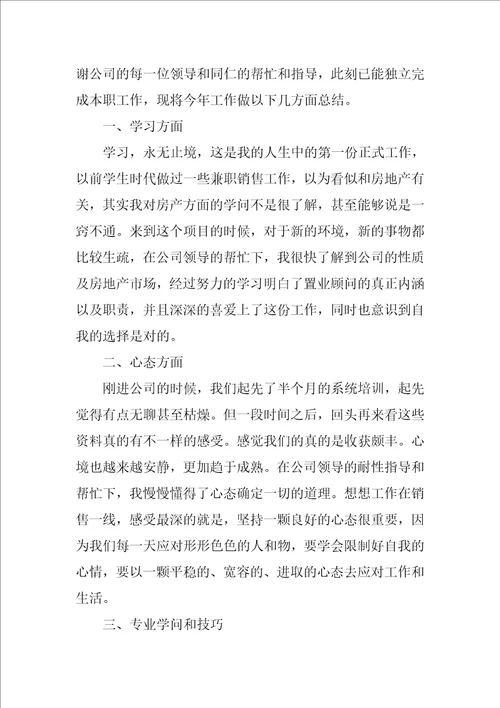 谢公司的每一位领导和同仁的帮忙和指导，此刻已能独立完成本职工作，现将今年工作做以下几方面总结。

一、学习方面

学习，永无止境，这是我的人生中的第一份正式工作，以前学生时代做过一些兼职销售工作，以为看似和房地产有关，其实我对房产方面的学问不是很了解，甚至能够说是一窍不通。来到这个项目的时候，对于新的环境，新的事物都比较生疏，在公司领导的帮忙下，我很快了解到公司的性质及房地产市场，经过努力的学习明白了置业顾问的真正内涵以及职责，并且深深的喜爱上了这份工作，同时也意识到自我的选择是对的。

二、心态方面

刚进公司的时候，我们起先了半个月的系统培训，起先觉得有点无聊甚至枯燥。但一段时间之后，回头再来看这些资料真的有不一样的感受。感觉我们的真的是收获颇丰。心境也越来越安静，更加趋于成熟。在公司领导的耐性指导和帮忙下，我慢慢懂得了心态确定一切的道理。想想工作在销售一线，感受最深的就是，坚持一颗良好的心态很重要，因为我们每一天应对形形色色的人和物，要学会限制好自我的心情，要以一颗平稳的、宽容的、进取的心态去应对工作和生活。

三、专业学问和技巧